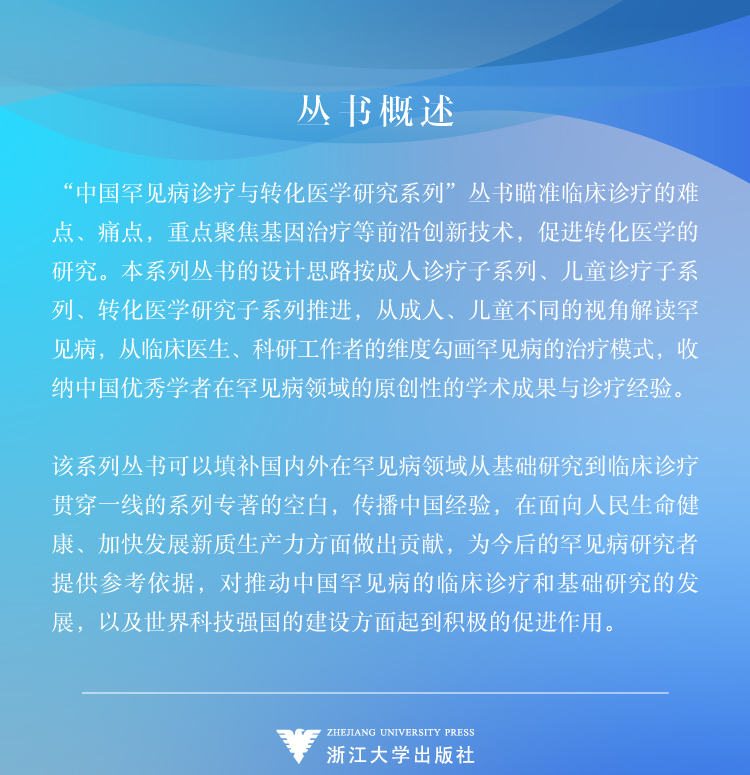 丛书概述

“中国罕见病诊疗与转化医学研究系列”丛书瞄准临床诊疗的难点、痛点，重点聚焦基因治疗等前沿创新技术，促进转化医学的研究。本系列丛书的设计思路按成人诊疗子系列、儿童诊疗子系列、转化医学研究子系列推进，从成人、儿童不同的视角解读罕见病，从临床医生、科研工作者的维度勾画罕见病的治疗模式，收纳中国优秀学者在罕见病领域的原创性的学术成果与诊疗经验。

该系列丛书可以填补国内外在罕见病领域从基础研究到临床诊疗贯穿一线的系列专著的空白，传播中国经验，在面向人民生命健康、加快发展新质生产力方面做出贡献，为今后的罕见病研究者提供参考依据，对推动中国罕见病的临床诊疗和基础研究的发展，以及世界科技强国的建设方面起到积极的促进作用。

ZHEJIANG UNIVERSITY PRESS
浙江大学出版社